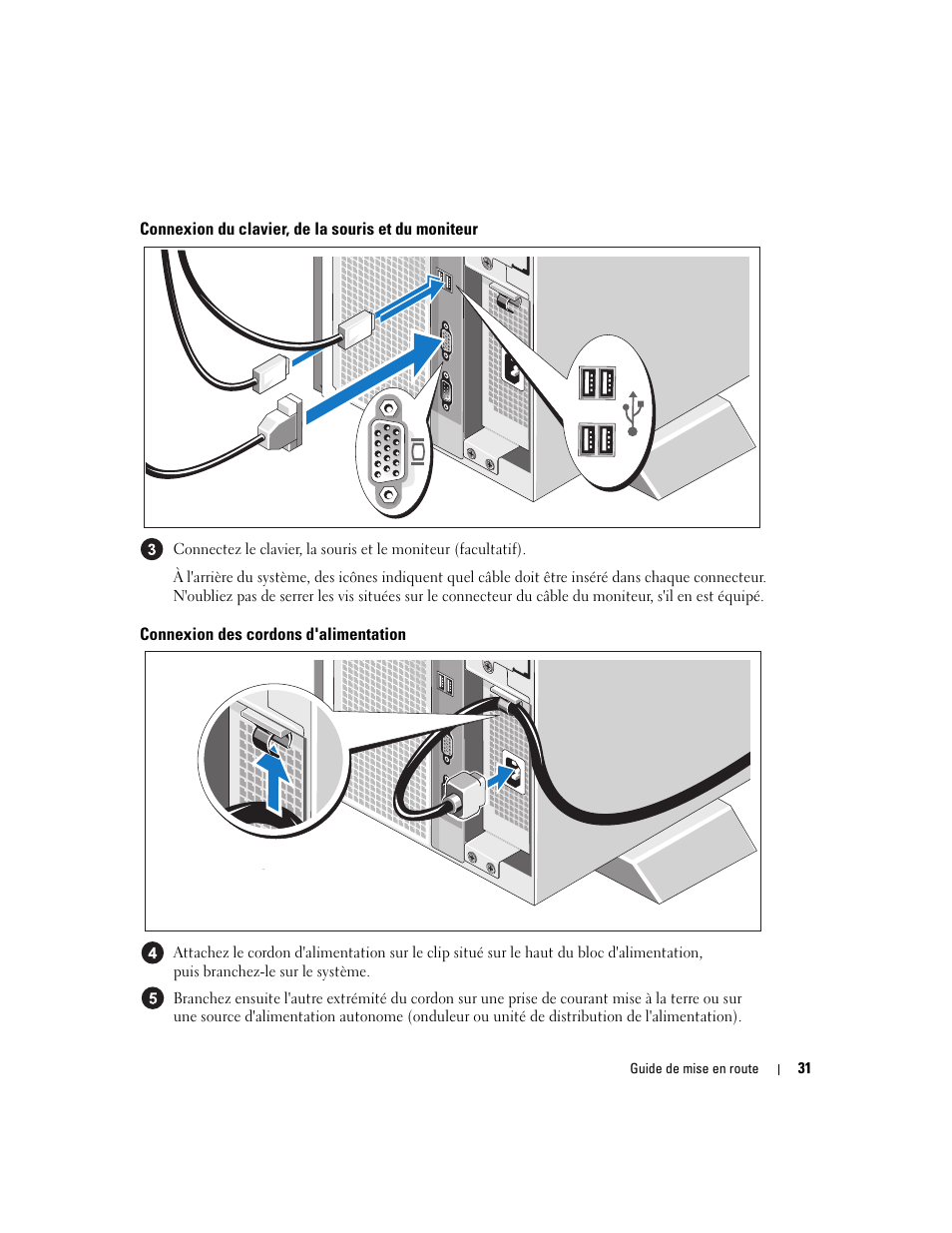 Connexion du clavier, de la souris et du moniteur

3 Connectez le clavier, la souris et le moniteur (facultatif).

À l'arrière du système, des icônes indiquent quel câble doit être inséré dans chaque connecteur. N'oubliez pas de serrer les vis situées sur le connecteur du câble du moniteur, s'il en est équipé.

Connexion des cordons d'alimentation

4 Attachez le cordon d'alimentation sur le clip situé sur le haut du bloc d'alimentation, puis branchez-le sur le système.

5 Branchez ensuite l'autre extrémité du cordon sur une prise de courant mise à la terre ou sur une source d'alimentation autonome (onduleur ou unité de distribution de l'alimentation).

Guide de mise en route | 31